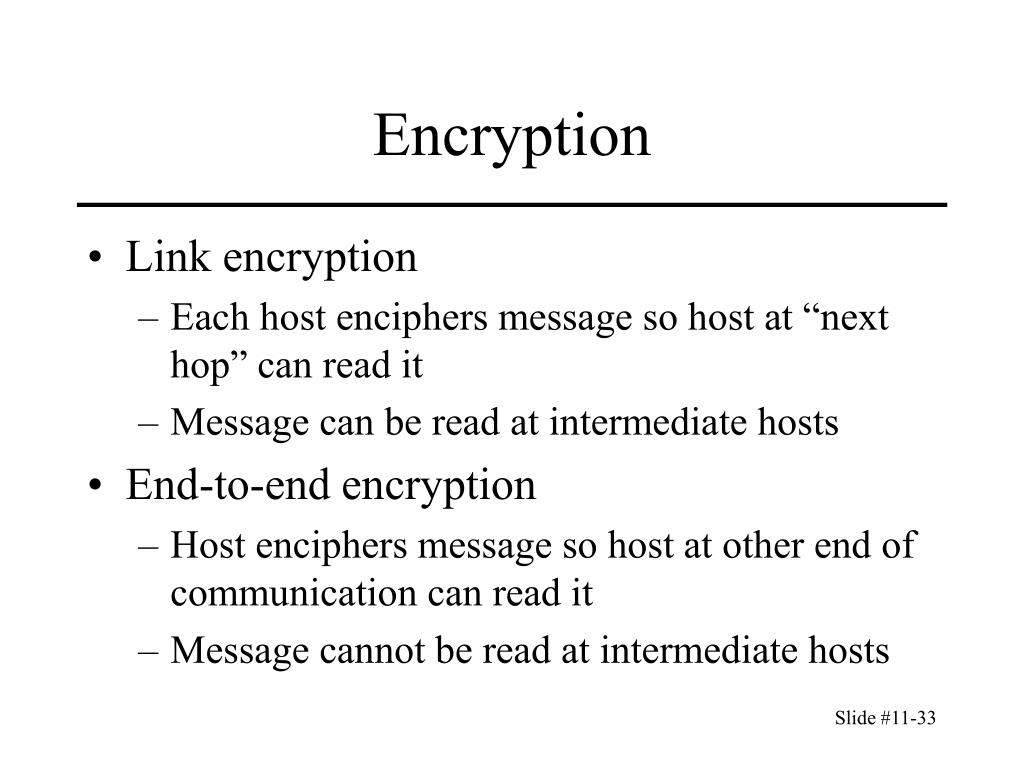 Encryption

• Link encryption
  – Each host enciphers message so host at “next hop” can read it
  – Message can be read at intermediate hosts
• End-to-end encryption
  – Host enciphers message so host at other end of communication can read it
  – Message cannot be read at intermediate hosts

Slide #11-33